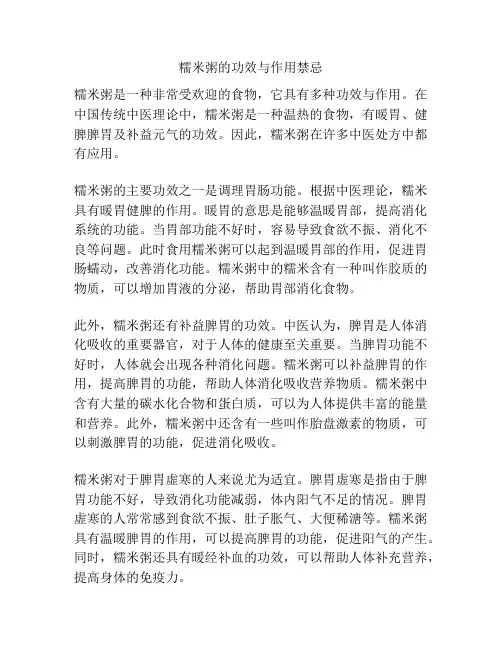 糯米粥的功效与作用禁忌

糯米粥是一种非常受欢迎的食物，它具有多种功效与作用。在中国传统中医理论中，糯米粥是一种温热的食物，有暖胃、健脾脾胃及补益元气的功效。因此，糯米粥在许多中医处方中都有应用。

糯米粥的主要功效之一是调理胃肠功能。根据中医理论，糯米具有暖胃健脾的作用。暖胃的意思是能够温暖胃部，提高消化系统的功能。当胃部功能不好时，容易导致食欲不振、消化不良等问题。此时食用糯米粥可以起到温暖胃部的作用，促进胃肠蠕动，改善消化功能。糯米粥中的糯米含有一种叫作胶质的物质，可以增加胃液的分泌，帮助胃部消化食物。

此外，糯米粥还有补益脾胃的功效。中医认为，脾胃是人体消化吸收的重要器官，对于人体的健康至关重要。当脾胃功能不好时，人体就会出现各种消化问题。糯米粥可以补益脾胃的作用，提高脾胃的功能，帮助人体消化吸收营养物质。糯米粥中含有大量的碳水化合物和蛋白质，可以为人体提供丰富的能量和营养。此外，糯米粥中还含有一些叫作胎盘激素的物质，可以刺激脾胃的功能，促进消化吸收。

糯米粥对于脾胃虚寒的人来说尤为适宜。脾胃虚寒是指由于脾胃功能不好，导致消化功能减弱，体内阳气不足的情况。脾胃虚寒的人常常感到食欲不振、肚子胀气、大便稀溏等。糯米粥具有温暖脾胃的作用，可以提高脾胃的功能，促进阳气的产生。同时，糯米粥还具有暖经补血的功效，可以帮助人体补充营养，提高身体的免疫力。